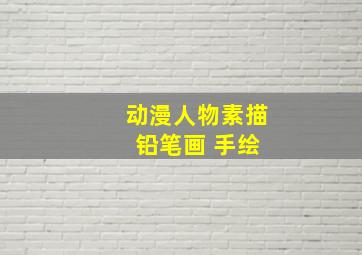 动漫人物素描
铅笔画 手绘